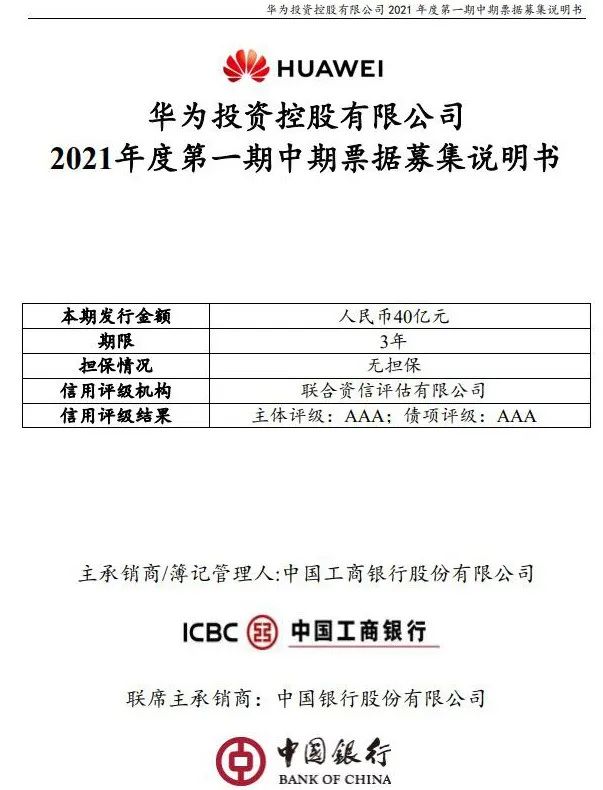 华为投资控股有限公司2021年度第一期中期票据募集说明书

HUAWEI

华为投资控股有限公司
2021年度第一期中期票据募集说明书

| 本期发行金额 | 人民币40亿元 |
|---|---|
| 期限 | 3年 |
| 担保情况 | 无担保 |
| 信用评级机构 | 联合资信评估有限公司 |
| 信用评级结果 | 主体评级：AAA；债项评级：AAA |

主承销商/簿记管理人:中国工商银行股份有限公司

ICBC 中国工商银行

联席主承销商：中国银行股份有限公司

中国银行
BANK OF CHINA